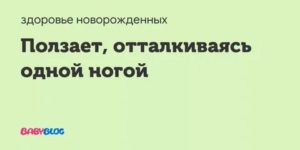 здоровье новорожденных

Ползает, отталкиваясь одной ногой

BABYBLOG